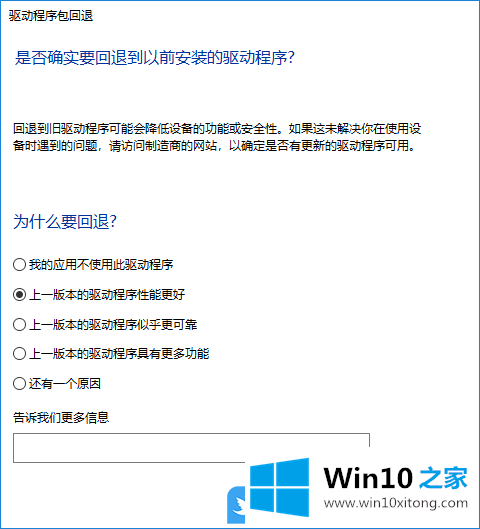 驱动程序包回退

是否确实要回退到以前安装的驱动程序?

回退到旧驱动程序可能会降低设备的功能或安全性。如果这未解决你在使用设备时遇到的问题，请访问制造商的网站，以确定是否有更新的驱动程序可用。

为什么要回退?

我的应用不使用此驱动程序

上一版本的驱动程序性能更好

上一版本的驱动程序似乎更可靠

上一版本的驱动程序具有更多功能

还有一个原因

告诉我们更多信息

Win10 之家
www.win10xitong.com